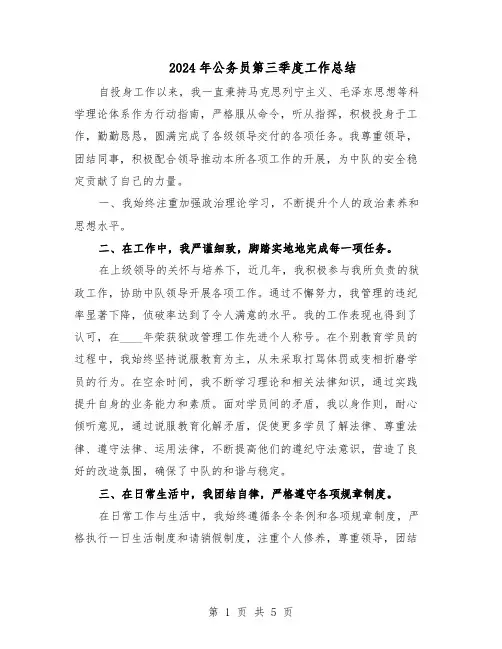 2024年公务员第三季度工作总结

自投身工作以来，我一直秉持马克思列宁主义、毛泽东思想等科学理论体系作为行动指南，严格服从命令，听从指挥，积极投身于工作，勤勤恳恳，圆满完成了各级领导交付的各项任务。我尊重领导，团结同事，积极配合领导推动本所各项工作的开展，为中队的安全稳定贡献了自己的力量。

一、我始终注重加强政治理论学习，不断提升个人的政治素养和思想水平。

二、在工作中，我严谨细致，脚踏实地地完成每一项任务。

在上级领导的关怀与培养下，近几年，我积极参与我所负责的狱政工作，协助中队领导开展各项工作。通过不懈努力，我管理的违纪率显著下降，侦破率达到了令人满意的水平。我的工作表现也得到了认可，在____年荣获狱政管理工作先进个人称号。在个别教育学员的过程中，我始终坚持说服教育为主，从未采取打骂体罚或变相折磨学员的行为。在空余时间，我不断学习理论和相关法律知识，通过实践提升自身的业务能力和素质。面对学员间的矛盾，我以身作则，耐心倾听意见，通过说服教育化解矛盾，促使更多学员了解法律、尊重法律、遵守法律、运用法律，不断提高他们的遵纪守法意识，营造了良好的改造氛围，确保了中队的和谐与稳定。

三、在日常生活中，我团结自律，严格遵守各项规章制度。

在日常工作与生活中，我始终遵循条令条例和各项规章制度，严格执行一日生活制度和请销假制度，注重个人修养，尊重领导，团结

第 1 页 共 5 页